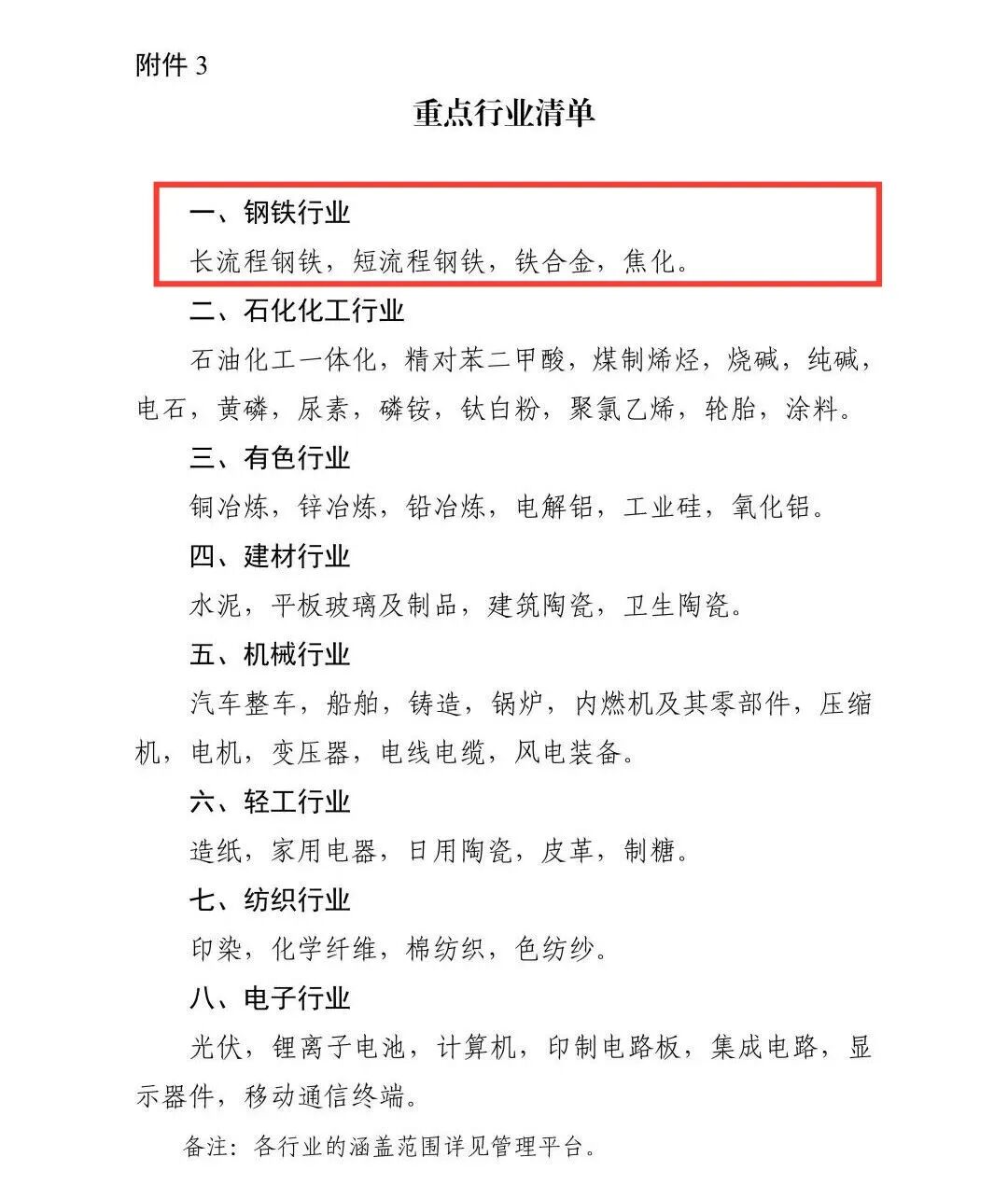 附件 3

重点行业清单

一、钢铁行业

长流程钢铁，短流程钢铁，铁合金，焦化。

二、石化化工行业

石油化工一体化，精对苯二甲酸，煤制烯烃，烧碱，纯碱，电石，黄磷，尿素，磷铵，钛白粉，聚氯乙烯，轮胎，涂料。

三、有色行业

铜冶炼，锌冶炼，铅冶炼，电解铝，工业硅，氧化铝。

四、建材行业

水泥，平板玻璃及制品，建筑陶瓷，卫生陶瓷。

五、机械行业

汽车整车，船舶，铸造，锅炉，内燃机及其零部件，压缩机，电机，变压器，电线电缆，风电装备。

六、轻工行业

造纸，家用电器，日用陶瓷，皮革，制糖。

七、纺织行业

印染，化学纤维，棉纺织，色纺纱。

八、电子行业

光伏，锂离子电池，计算机，印制电路板，集成电路，显示器件，移动通信终端。

备注：各行业的涵盖范围详见管理平台。